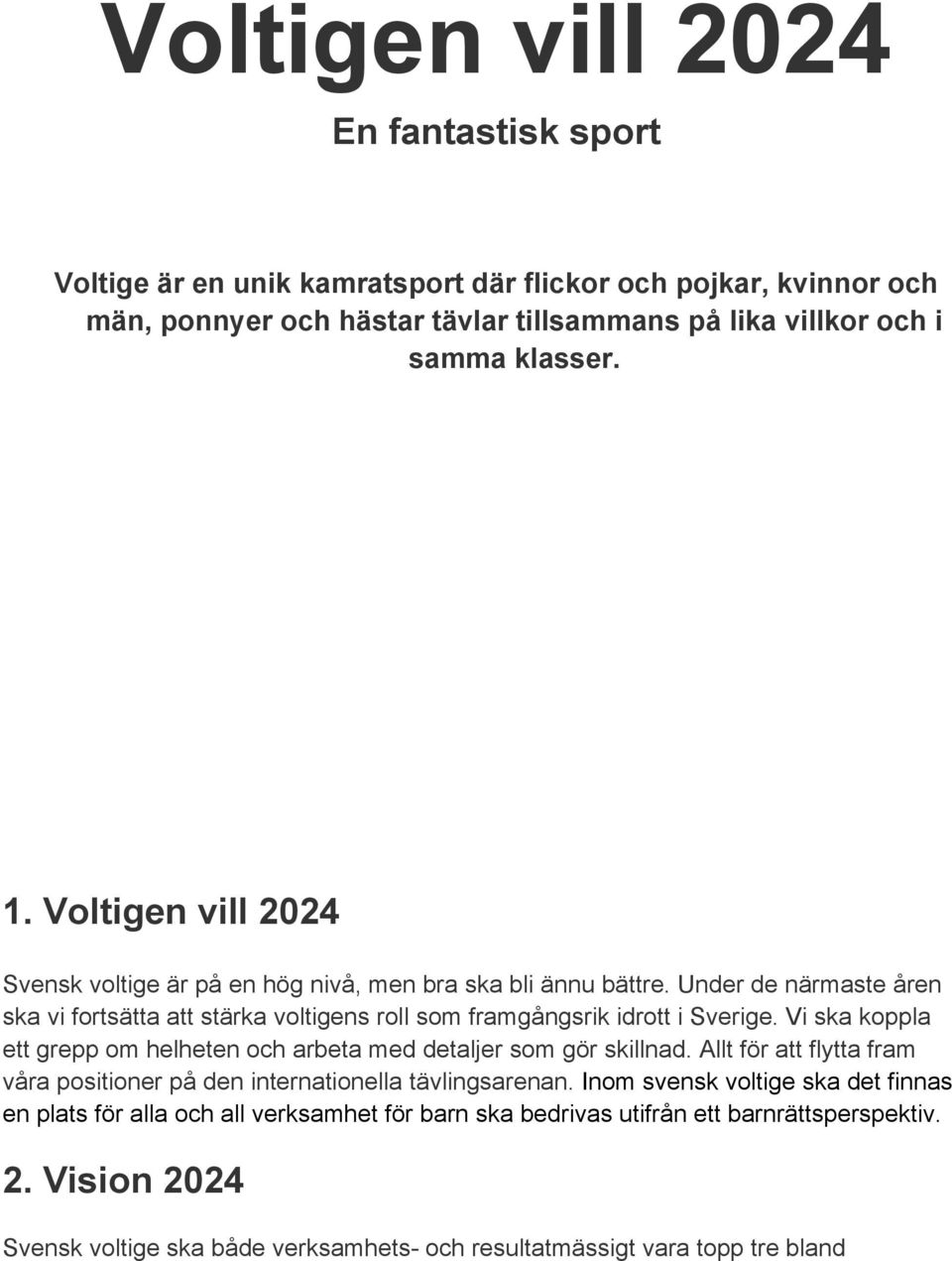 Voltigen vill 2024

En fantastisk sport

Voltige är en unik kamratsport där flickor och pojkar, kvinnor och män, ponnyer och hästar tävlar tillsammans på lika villkor och i samma klasser.

1. Voltigen vill 2024

Svensk voltige är på en hög nivå, men bra ska bli ännu bättre. Under de närmaste åren ska vi fortsätta att stärka voltigens roll som framgångsrik idrott i Sverige. Vi ska koppla ett grepp om helheten och arbeta med detaljer som gör skillnad. Allt för att flytta fram våra positioner på den internationella tävlingsarenan. Inom svensk voltige ska det finnas en plats för alla och all verksamhet för barn ska bedrivas utifrån ett barnrättsperspektiv.

2. Vision 2024

Svensk voltige ska både verksamhets- och resultatmässigt vara topp tre bland